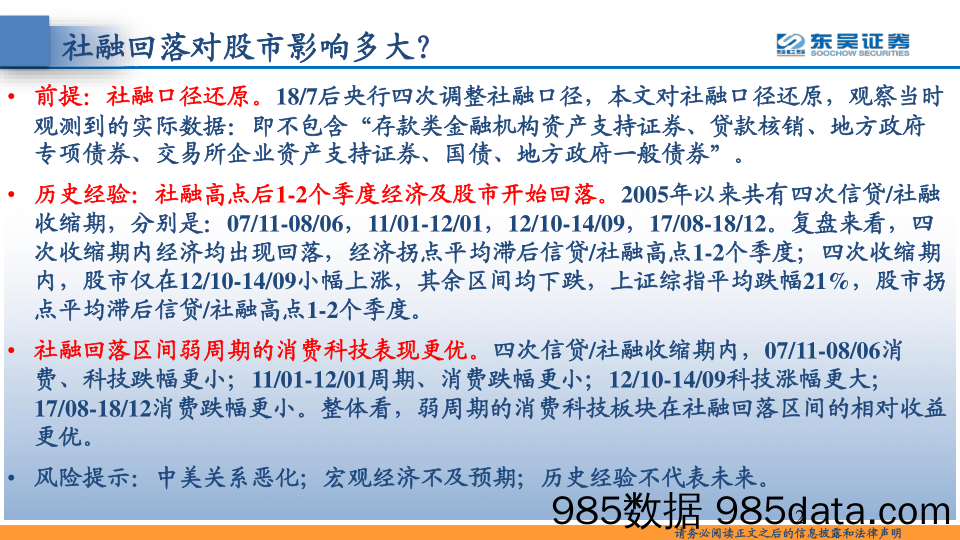 社融回落对股市影响多大？

东吴证券
SOOCHOW SECURITIES

• 前提：社融口径还原。18/7后央行四次调整社融口径，本文对社融口径还原，观察当时观测到的实际数据：即不包含“存款类金融机构资产支持证券、贷款核销、地方政府专项债券、交易所企业资产支持证券、国债、地方政府一般债券”。

• 历史经验：社融高点后1-2个季度经济及股市开始回落。2005年以来共有四次信贷/社融收缩期，分别是：07/11-08/06，11/01-12/01，12/10-14/09，17/08-18/12。复盘来看，四次收缩期内经济均出现回落，经济拐点平均滞后信贷/社融高点1-2个季度；四次收缩期内，股市仅在12/10-14/09小幅上涨，其余区间均下跌，上证综指平均跌幅21%，股市拐点平均滞后信贷/社融高点1-2个季度。

• 社融回落区间弱周期的消费科技表现更优。四次信贷/社融收缩期内，07/11-08/06消费、科技跌幅更小；11/01-12/01周期、消费跌幅更小；12/10-14/09科技涨幅更大；17/08-18/12消费跌幅更小。整体看，弱周期的消费科技板块在社融回落区间的相对收益更优。

• 风险提示：中美关系恶化；宏观经济不及预期；历史经验不代表未来。

985数据 985data.com

请务必阅读正文之后的信息披露和法律声明